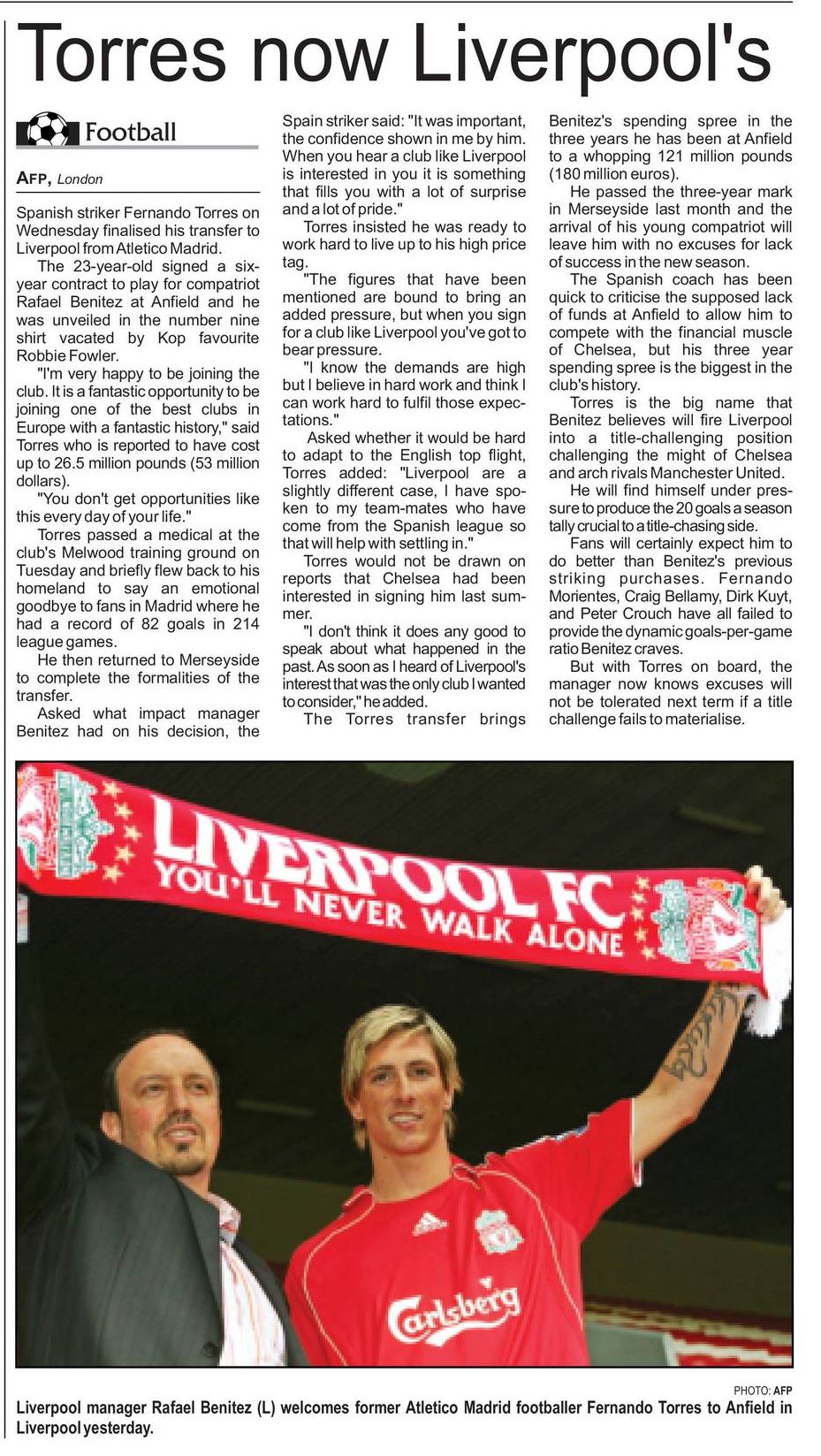 Torres now Liverpool's

Football

AFP, London

Spanish striker Fernando Torres on Wednesday finalised his transfer to Liverpool from Atletico Madrid.

The 23-year-old signed a six-year contract to play for compatriot Rafael Benitez at Anfield and he was unveiled in the number nine shirt vacated by Kop favourite Robbie Fowler.

"I'm very happy to be joining the club. It is a fantastic opportunity to be joining one of the best clubs in Europe with a fantastic history," said Torres who is reported to have cost up to 26.5 million pounds (53 million dollars).

"You don't get opportunities like this every day of your life."

Torres passed a medical at the club's Melwood training ground on Tuesday and briefly flew back to his homeland to say an emotional goodbye to fans in Madrid where he had a record of 82 goals in 214 league games.

He then returned to Merseyside to complete the formalities of the transfer.

Asked what impact manager Benitez had on his decision, the Spain striker said: "It was important, the confidence shown in me by him. When you hear a club like Liverpool is interested in you it is something that fills you with a lot of surprise and a lot of pride."

Torres insisted he was ready to work hard to live up to his high price tag.

"The figures that have been mentioned are bound to bring an added pressure, but when you sign for a club like Liverpool you've got to bear pressure.

"I know the demands are high but I believe in hard work and think I can work hard to fulfil those expectations."

Asked whether it would be hard to adapt to the English top flight, Torres added: "Liverpool are a slightly different case, I have spoken to my team-mates who have come from the Spanish league so that will help with settling in."

Torres would not be drawn on reports that Chelsea had been interested in signing him last summer.

"I don't think it does any good to speak about what happened in the past. As soon as I heard of Liverpool's interest that was the only club I wanted to consider," he added.

The Torres transfer brings Benitez's spending spree in the three years he has been at Anfield to a whopping 121 million pounds (180 million euros).

He passed the three-year mark in Merseyside last month and the arrival of his young compatriot will leave him with no excuses for lack of success in the new season.

The Spanish coach has been quick to criticise the supposed lack of funds at Anfield to allow him to compete with the financial muscle of Chelsea, but his three year spending spree is the biggest in the club's history.

Torres is the big name that Benitez believes will fire Liverpool into a title-challenging position challenging the might of Chelsea and arch rivals Manchester United.

He will find himself under pressure to produce the 20 goals a season tally crucial to a title-chasing side.

Fans will certainly expect him to do better than Benitez's previous striking purchases. Fernando Morientes, Craig Bellamy, Dirk Kuyt, and Peter Crouch have all failed to provide the dynamic goals-per-game ratio Benitez craves.

But with Torres on board, the manager now knows excuses will not be tolerated next term if a title challenge fails to materialise.

LIVERPOOL FC
YOU'LL NEVER WALK ALONE

Carlsberg

PHOTO: AFP
Liverpool manager Rafael Benitez (L) welcomes former Atletico Madrid footballer Fernando Torres to Anfield in Liverpool yesterday.